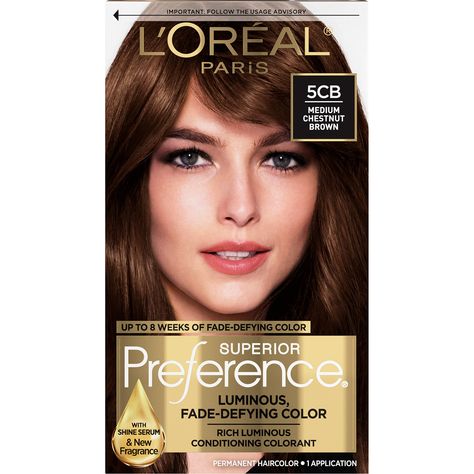 IMPORTANT: FOLLOW THE USAGE ADVISORY

L'ORÉAL®
PARIS

5CB
MEDIUM CHESTNUT BROWN

UP TO 8 WEEKS OF FADE-DEFYING COLOR

SUPERIOR
Preference®

LUMINOUS, FADE-DEFYING COLOR

RICH LUMINOUS CONDITIONING COLORANT

WITH SHINE SERUM & New Fragrance

PERMANENT HAIRCOLOR • 1 APPLICATION